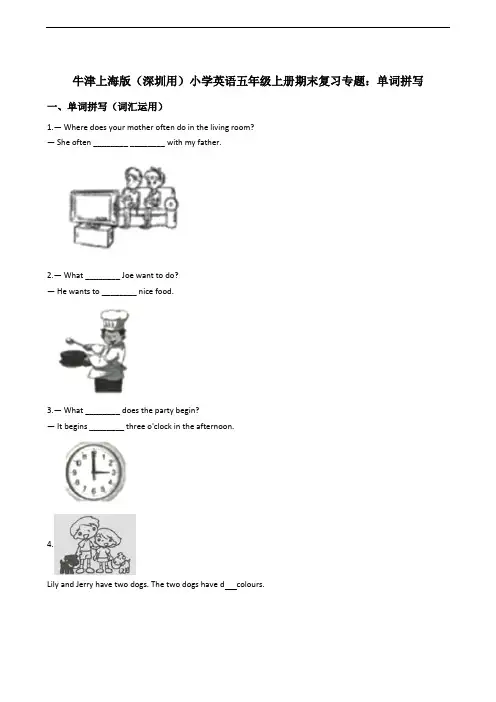 牛津上海版（深圳用）小学英语五年级上册期末复习专题：单词拼写

一、单词拼写（词汇运用）

1.— Where does your mother often do in the living room?
— She often ________ ________ with my father.

2.— What ________ Joe want to do?
— He wants to ________ nice food.

3.— What ________ does the party begin?
— It begins ________ three o'clock in the afternoon.

4.
Lily and Jerry have two dogs. The two dogs have d___colours.